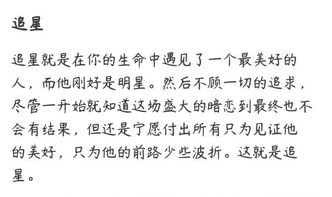 追星

追星就是在你的生命中遇见了一个最美好的人，而他刚好是明星。然后不顾一切的追求，尽管一开始就知道这场盛大的暗恋到最终也不会有结果，但还是宁愿付出所有只为见证他的美好，只为他的前路少些波折。这就是追星。